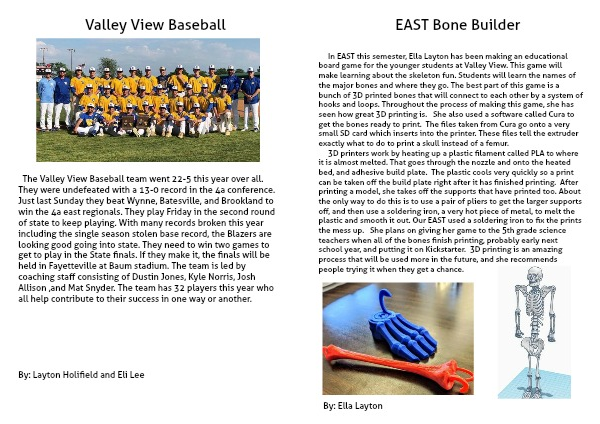 Valley View Baseball

The Valley View Baseball team went 22-5 this year over all. They were undefeated with a 13-0 record in the 4a conference. Just last Sunday they beat Wynne, Batesville, and Brookland to win the 4a east regionals. They play Friday in the second round of state to keep playing. With many records broken this year including the single season stolen base record, the Blazers are looking good going into state. They need to win two games to get to play in the State finals. If they make it, the finals will be held in Fayetteville at Baum stadium. The team is led by coaching staff consisting of Dustin Jones, Kyle Norris, Josh Allison ,and Mat Snyder. The team has 32 players this year who all help contribute to their success in one way or another.

By: Layton Holifield and Eli Lee

EAST Bone Builder

In EAST this semester, Ella Layton has been making an educational board game for the younger students at Valley View. This game will make learning about the skeleton fun. Students will learn the names of the major bones and where they go. The best part of this game is a bunch of 3D printed bones that will connect to each other by a system of hooks and loops. Throughout the process of making this game, she has seen how great 3D printing is. She also used a software called Cura to get the bones ready to print. The files taken from Cura go onto a very small SD card which inserts into the printer. These files tell the extruder exactly what to do to print a skull instead of a femur.

3D printers work by heating up a plastic filament called PLA to where it is almost melted. That goes through the nozzle and onto the heated bed, and adhesive build plate. The plastic cools very quickly so a print can be taken off the build plate right after it has finished printing. After printing a model, she takes off the supports that have printed too. About the only way to do this is to use a pair of pliers to get the larger supports off, and then use a soldering iron, a very hot piece of metal, to melt the plastic and smooth it out. Our EAST used a soldering iron to fix the prints the mess up. She plans on giving her game to the 5th grade science teachers when all of the bones finish printing, probably early next school year, and putting it on Kickstarter. 3D printing is an amazing process that will be used more in the future, and she recommends people trying it when they get a chance.

By: Ella Layton